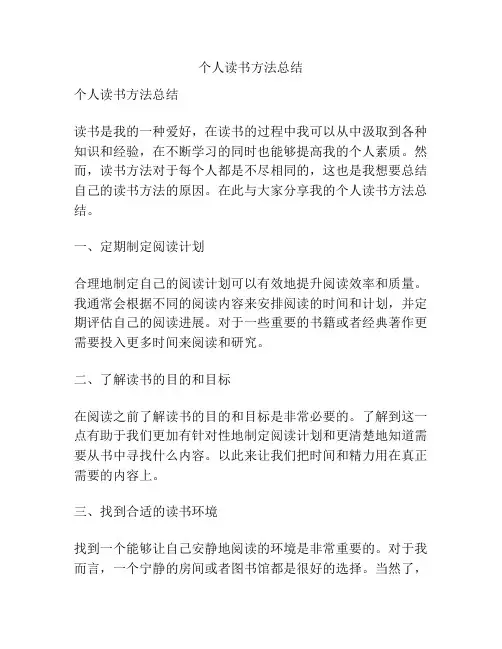 个人读书方法总结

个人读书方法总结

读书是我的一种爱好，在读书的过程中我可以从中汲取到各种知识和经验，在不断学习的同时也能够提高我的个人素质。然而，读书方法对于每个人都是不尽相同的，这也是我想要总结自己的读书方法的原因。在此与大家分享我的个人读书方法总结。

一、定期制定阅读计划

合理地制定自己的阅读计划可以有效地提升阅读效率和质量。我通常会根据不同的阅读内容来安排阅读的时间和计划，并定期评估自己的阅读进展。对于一些重要的书籍或者经典著作更需要投入更多时间来阅读和研究。

二、了解读书的目的和目标

在阅读之前了解读书的目的和目标是非常必要的。了解到这一点有助于我们更加有针对性地制定阅读计划和更清楚地知道需要从书中寻找什么内容。以此来让我们把时间和精力用在真正需要的内容上。

三、找到合适的读书环境

找到一个能够让自己安静地阅读的环境是非常重要的。对于我而言，一个宁静的房间或者图书馆都是很好的选择。当然了，